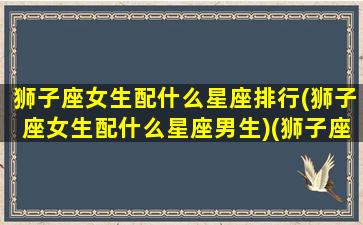 狮子座女生配什么星座排行(狮子座女生配什么星座男生)(狮子座